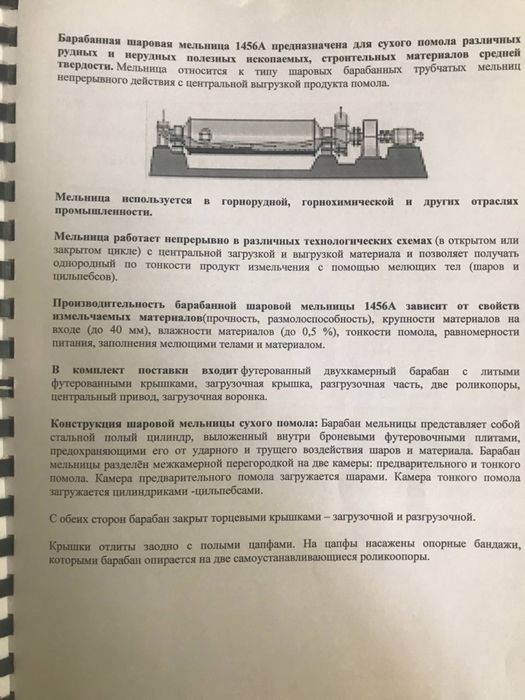 Барабанная шаровая мельница 1456А предназначена для сухого помола различных рудных и нерудных полезных ископаемых, строительных материалов средней твердости. Мельница относится к типу шаровых барабанных трубчатых мельниц непрерывного действия с центральной выгрузкой продукта помола.

Мельница используется в горнорудной, горнохимической и других отраслях промышленности.

Мельница работает непрерывно в различных технологических схемах (в открытом или закрытом цикле) с центральной загрузкой и выгрузкой материала и позволяет получать однородный по тонкости продукт измельчения с помощью мелющих тел (шаров и цильпебсов).

Производительность барабанной шаровой мельницы 1456А зависит от свойств измельчаемых материалов(прочность, размолоспособность), крупности материалов на входе (до 40 мм), влажности материалов (до 0,5 %), тонкости помола, равномерности питания, заполнения мелющими телами и материалом.

В комплект поставки входит футерованный двухкамерный барабан с литыми футерованными крышками, загрузочная крышка, разгрузочная часть, две роликопоры, центральный привод, загрузочная воронка.

Конструкция шаровой мельницы сухого помола: Барабан мельницы представляет собой стальной полый цилиндр, выложенный внутри броневыми футеровочными плитами, предохраняющими его от ударного и трущего воздействия шаров и материала. Барабан мельницы разделён межкамерной перегородкой на две камеры: предварительного и тонкого помола. Камера предварительного помола загружается шарами. Камера тонкого помола загружается цилиндриками -цильпебсами.

С обеих сторон барабан закрыт торцевыми крышками – загрузочной и разгрузочной.

Крышки отлиты заодно с полыми цапфами. На цапфы насажены опорные бандажи, которыми барабан опирается на две самоустанавливающиеся роликоопоры.